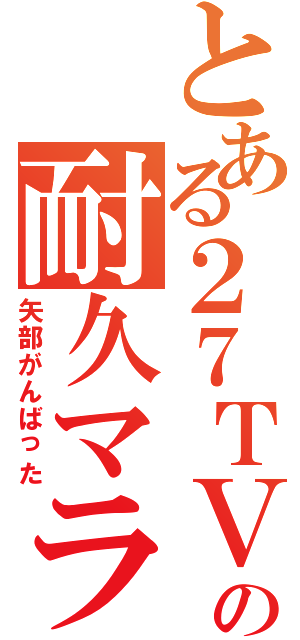 とある27TVの
耐久マラ
矢部がんばった